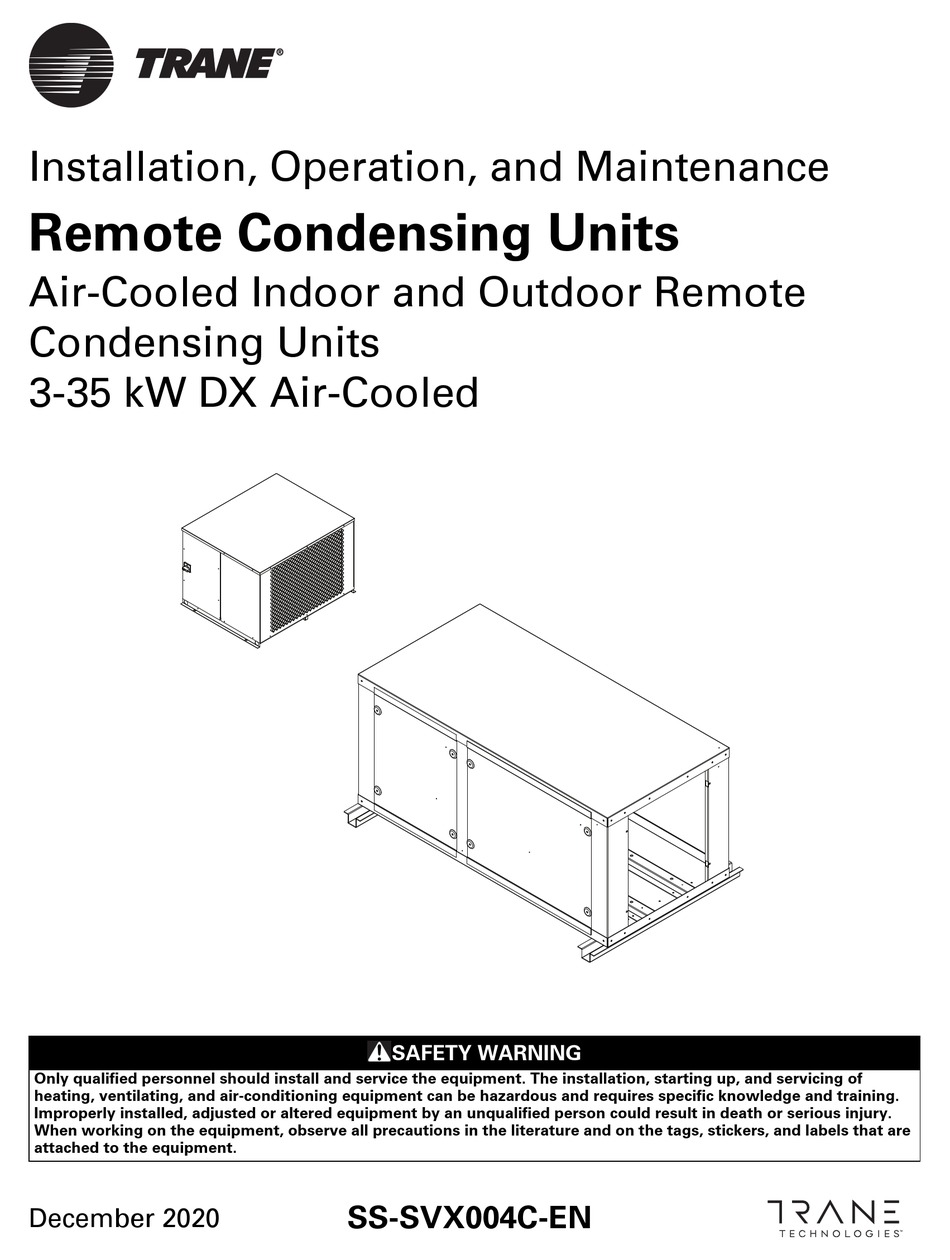 TRANE®

Installation, Operation, and Maintenance

Remote Condensing Units

Air-Cooled Indoor and Outdoor Remote Condensing Units
3-35 kW DX Air-Cooled

SAFETY WARNING

Only qualified personnel should install and service the equipment. The installation, starting up, and servicing of heating, ventilating, and air-conditioning equipment can be hazardous and requires specific knowledge and training. Improperly installed, adjusted or altered equipment by an unqualified person could result in death or serious injury. When working on the equipment, observe all precautions in the literature and on the tags, stickers, and labels that are attached to the equipment.

December 2020

SS-SVX004C-EN

TRANE TECHNOLOGIES™